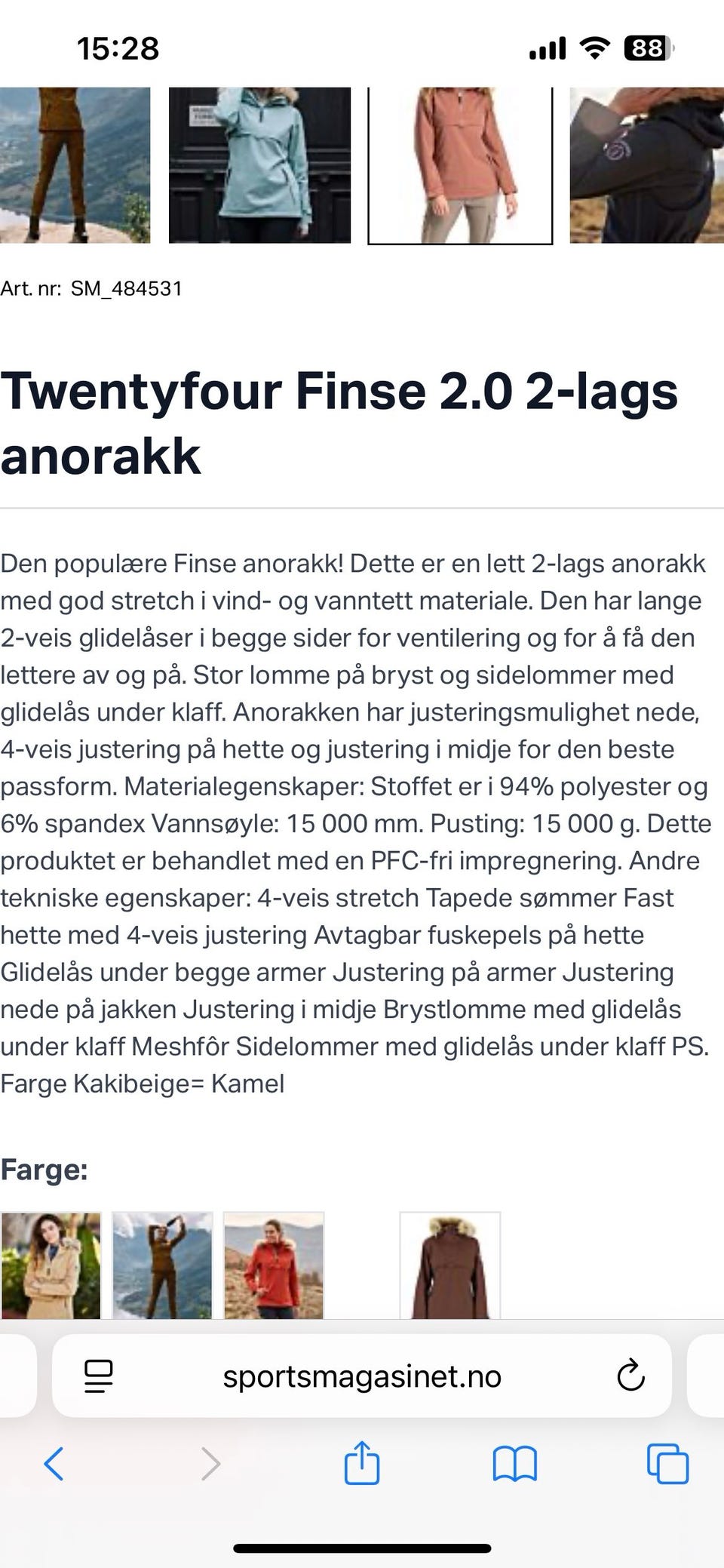 15:28

88

Art. nr: SM_484531

Twentyfour Finse 2.0 2-lags anorakk

Den populære Finse anorakk! Dette er en lett 2-lags anorakk med god stretch i vind- og vanntett materiale. Den har lange 2-veis glidelåser i begge sider for ventilering og for å få den lettere av og på. Stor lomme på bryst og sidelommer med glidelås under klaff. Anorakken har justeringsmulighet nede, 4-veis justering på hette og justering i midje for den beste passform. Materialegenskaper: Stoffet er i 94% polyester og 6% spandex Vannsøyle: 15 000 mm. Pusting: 15 000 g. Dette produktet er behandlet med en PFC-fri impregnering. Andre tekniske egenskaper: 4-veis stretch Tapede sømmer Fast hette med 4-veis justering Avtagbar fuskepels på hette Glidelås under begge armer Justering på armer Justering nede på jakken Justering i midje Brystlomme med glidelås under klaff Meshfôr Sidelommer med glidelås under klaff PS. Farge Kakibeige= Kamel

Farge:

sportsmagasinet.no